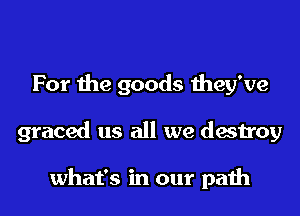 For the goods they've
graced us all we destroy
what's in our path